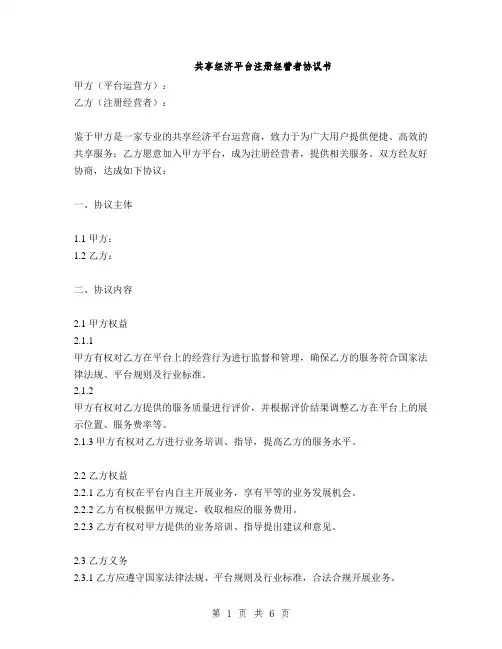 共享经济平台注册经营者协议书

甲方（平台运营方）：
乙方（注册经营者）：

鉴于甲方是一家专业的共享经济平台运营商，致力于为广大用户提供便捷、高效的共享服务；乙方愿意加入甲方平台，成为注册经营者，提供相关服务。双方经友好协商，达成如下协议：

一、协议主体

1.1 甲方：
1.2 乙方：

二、协议内容

2.1 甲方权益
2.1.1
甲方有权对乙方在平台上的经营行为进行监督和管理，确保乙方的服务符合国家法律法规、平台规则及行业标准。
2.1.2
甲方有权对乙方提供的服务质量进行评价，并根据评价结果调整乙方在平台上的展示位置、服务费率等。
2.1.3 甲方有权对乙方进行业务培训、指导，提高乙方的服务水平。

2.2 乙方权益
2.2.1 乙方有权在平台内自主开展业务，享有平等的业务发展机会。
2.2.2 乙方有权根据甲方规定，收取相应的服务费用。
2.2.3 乙方有权对甲方提供的业务培训、指导提出建议和意见。

2.3 乙方义务
2.3.1 乙方应遵守国家法律法规、平台规则及行业标准，合法合规开展业务。

第 1 页 共 6 页